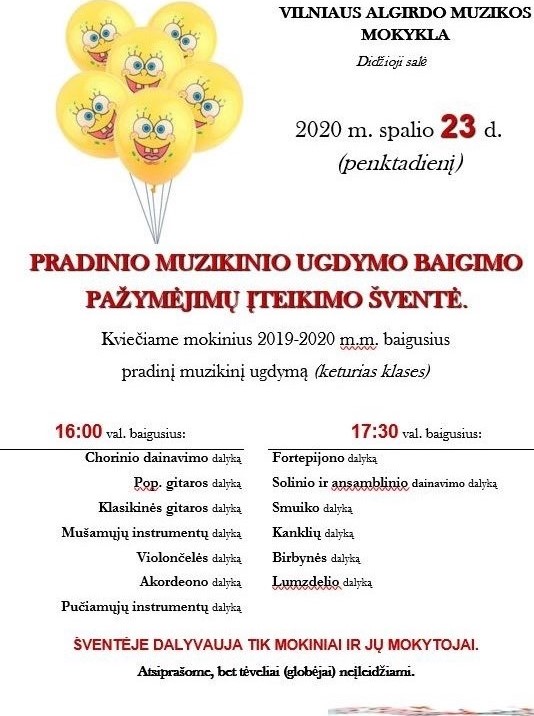 VILNIAUS ALGIRDO MUZIKOS MOKYKLA

Didžioji salė

2020 m. spalio 23 d.
(penktadienį)

PRADINIO MUZIKINIO UGDYMO BAIGIMO PAŽYMĖJIMŲ ĮTEIKIMO ŠVENTĖ.

Kviečiame mokinius 2019-2020 m.m. baigusius pradinį muzikinį ugdymą (keturias klases)

16:00 val. baigusius:

Chorinio dainavimo dalyką
Pop. gitaros dalyką
Klasikinės gitaros dalyką
Mušamųjų instrumentų dalyką
Violončelės dalyką
Akordeono dalyką
Pučiamųjų instrumentų dalyką

17:30 val. baigusius:

Fortepijono dalyką
Solinio ir ansamblinio dainavimo dalyką
Smuiko dalyką
Kanklių dalyką
Birbynės dalyką
Lumzdelio dalyką

ŠVENTĖJE DALYVAUJA TIK MOKINIAI IR JŲ MOKYTOJAI.

Atsiprašome, bet tėveliai (globėjai) neįleidžiami.